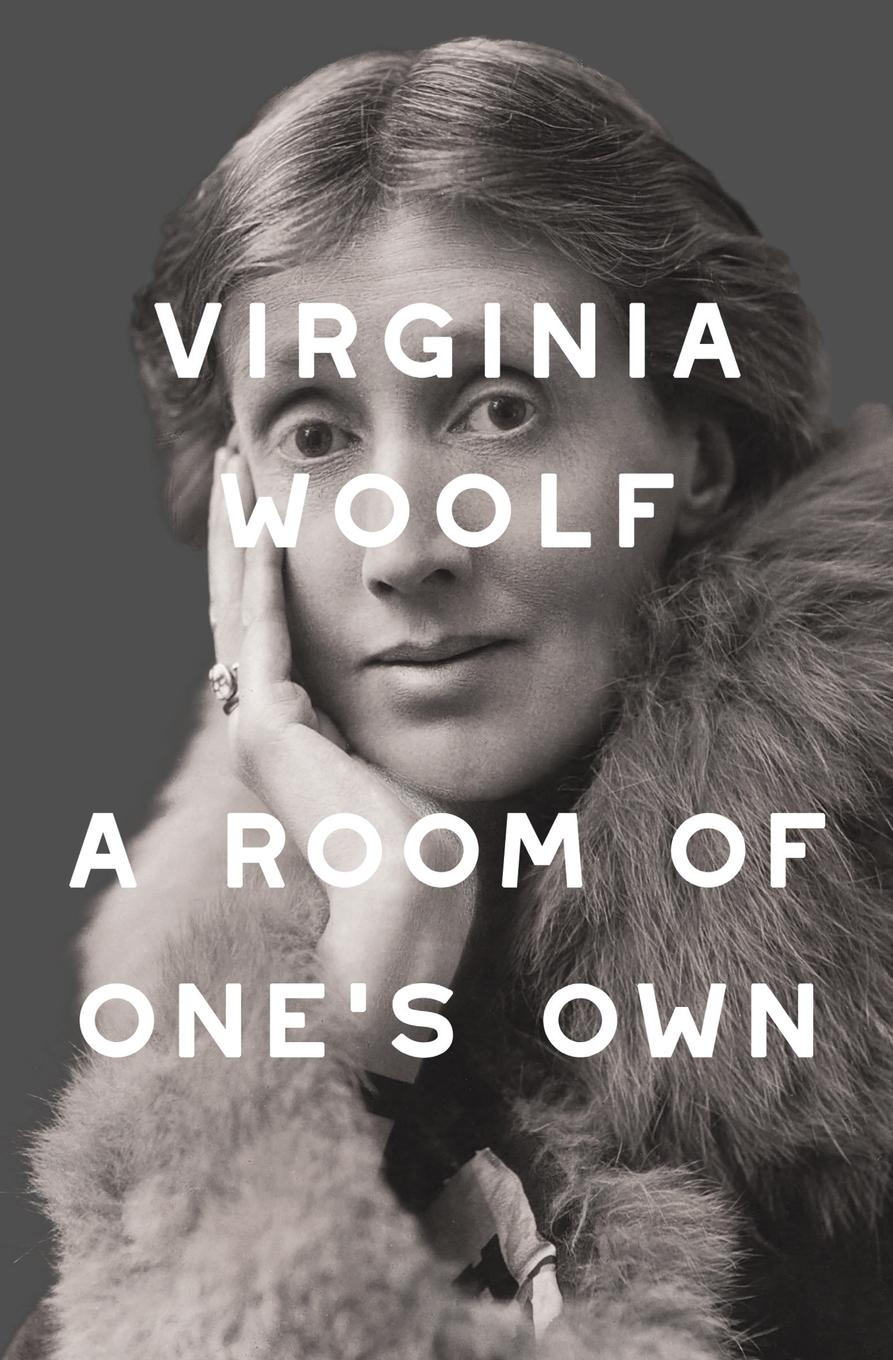 VIRGINIA WOOLF

A ROOM OF ONE'S OWN